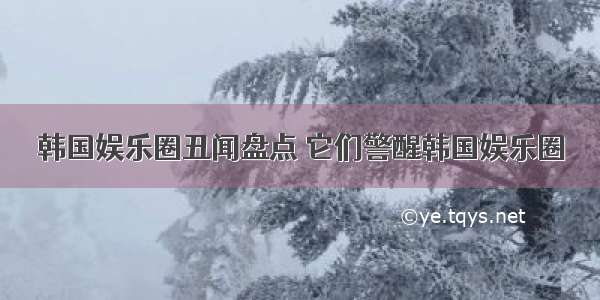 韩国娱乐圈丑闻盘点 它们警醒韩国娱乐圈

©ye.tqys.net